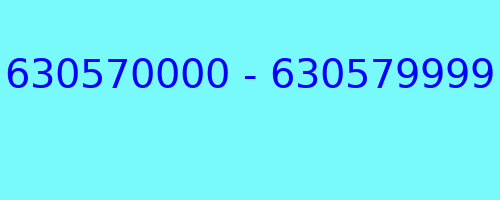 630570000 - 630579999